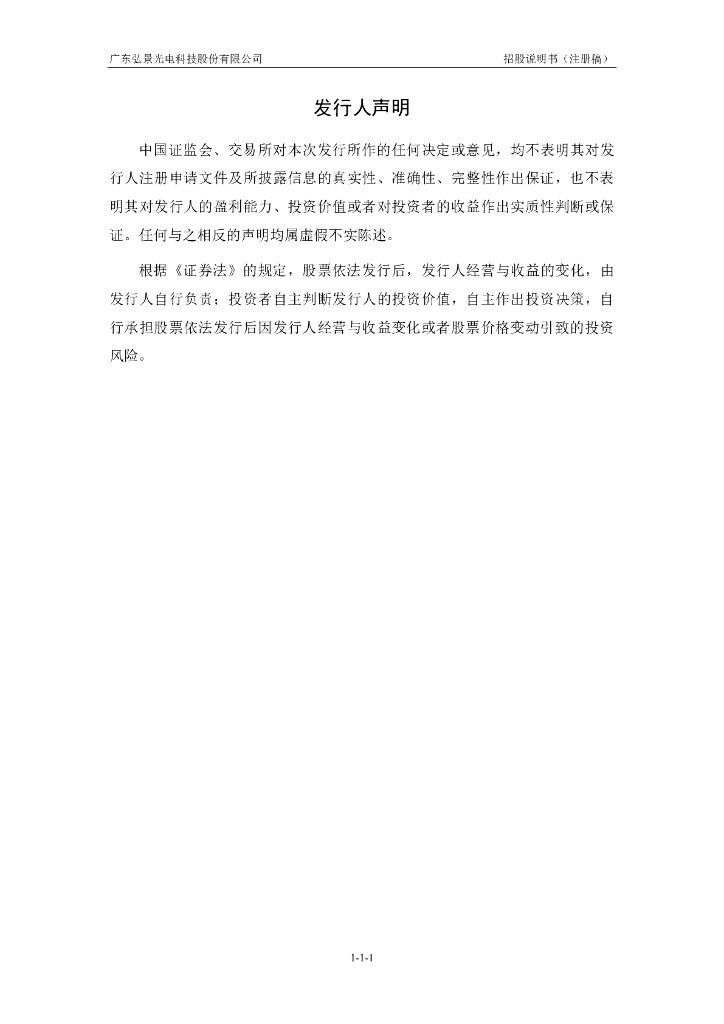 广东弘景光电科技股份有限公司

招股说明书（注册稿）

发行人声明

中国证监会、交易所对本次发行所作的任何决定或意见，均不表明其对发行人注册申请文件及所披露信息的真实性、准确性、完整性作出保证，也不表明其对发行人的盈利能力、投资价值或者对投资者的收益作出实质性判断或保证。任何与之相反的声明均属虚假不实陈述。

根据《证券法》的规定，股票依法发行后，发行人经营与收益的变化，由发行人自行负责；投资者自主判断发行人的投资价值，自主作出投资决策，自行承担股票依法发行后因发行人经营与收益变化或者股票价格变动引致的投资风险。

1-1-1